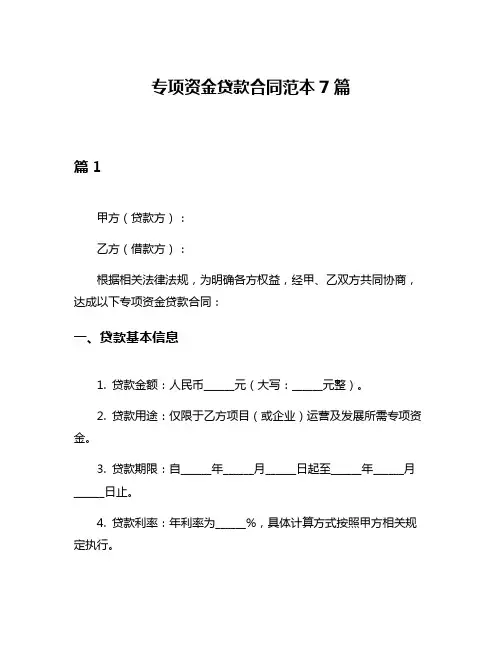 专项资金贷款合同范本 7 篇

篇 1

甲方（贷款方）：

乙方（借款方）：

根据相关法律法规，为明确各方权益，经甲、乙双方共同协商，达成以下专项资金贷款合同：

一、贷款基本信息

1. 贷款金额：人民币_____元（大写：_____元整）。

2. 贷款用途：仅限于乙方项目（或企业）运营及发展所需专项资金。

3. 贷款期限：自_____年_____月_____日起至_____年_____月_____日止。

4. 贷款利率：年利率为_____%，具体计算方式按照甲方相关规定执行。